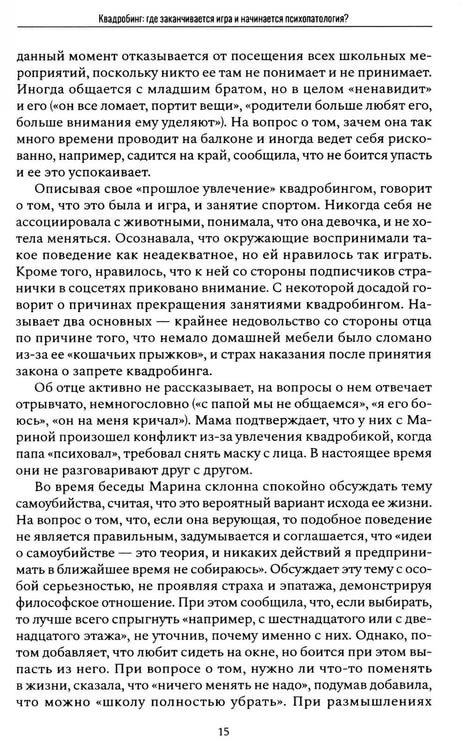 Квадробинг: где заканчивается игра и начинается психопатология?

данный момент отказывается от посещения всех школьных мероприятий, поскольку никто ее там не понимает и не принимает. Иногда общается с младшим братом, но в целом «ненавидит» и его («он все ломает, портит вещи», «родители больше любят его, больше внимания ему уделяют»). На вопрос о том, зачем она так много времени проводит на балконе и иногда ведет себя рискованно, например, садится на край, сообщила, что не боится упасть и ее это успокаивает.

Описывая свое «прошлое увлечение» квадробингом, говорит о том, что это была и игра, и занятие спортом. Никогда себя не ассоциировала с животными, понимала, что она девочка, и не хотела меняться. Осознавала, что окружающие воспринимали такое поведение как неадекватное, но ей нравилось так играть. Кроме того, нравилось, что к ней со стороны подписчиков странички в соцсетях приковано внимание. С некоторой досадой говорит о причинах прекращения занятиями квадробингом. Называет два основных — крайнее недовольство со стороны отца по причине того, что немало домашней мебели было сломано из-за ее «кошачьих прыжков», и страх наказания после принятия закона о запрете квадробинга.

Об отце активно не рассказывает, на вопросы о нем отвечает отрывчато, немногословно («с папой мы не общаемся», «я его боюсь», «он на меня кричал»). Мама подтверждает, что у них с Мариной произошел конфликт из-за увлечения квадробикой, когда папа «психовал», требовал снять маску с лица. В настоящее время они не разговаривают друг с другом.

Во время беседы Марина склонна спокойно обсуждать тему самоубийства, считая, что это вероятный вариант исхода ее жизни. На вопрос о том, что, если она верующая, то подобное поведение не является правильным, задумывается и соглашается, что «идеи о самоубийстве — это теория, и никаких действий я предпринимать в ближайшее время не собираюсь». Обсуждает эту тему с особой серьезностью, не проявляя страха и эпатажа, демонстрируя философское отношение. При этом сообщила, что, если выбирать, то лучше всего спрыгнуть «например, с шестнадцатого или с двенадцатого этажа», не уточнив, почему именно с них. Однако, потом добавляет, что любит сидеть на окне, но боится при этом выпасть из него. При вопросе о том, нужно ли что-то поменять в жизни, сказала, что «ничего менять не надо», подумав добавила, что можно «школу полностью убрать». При размышлениях

15